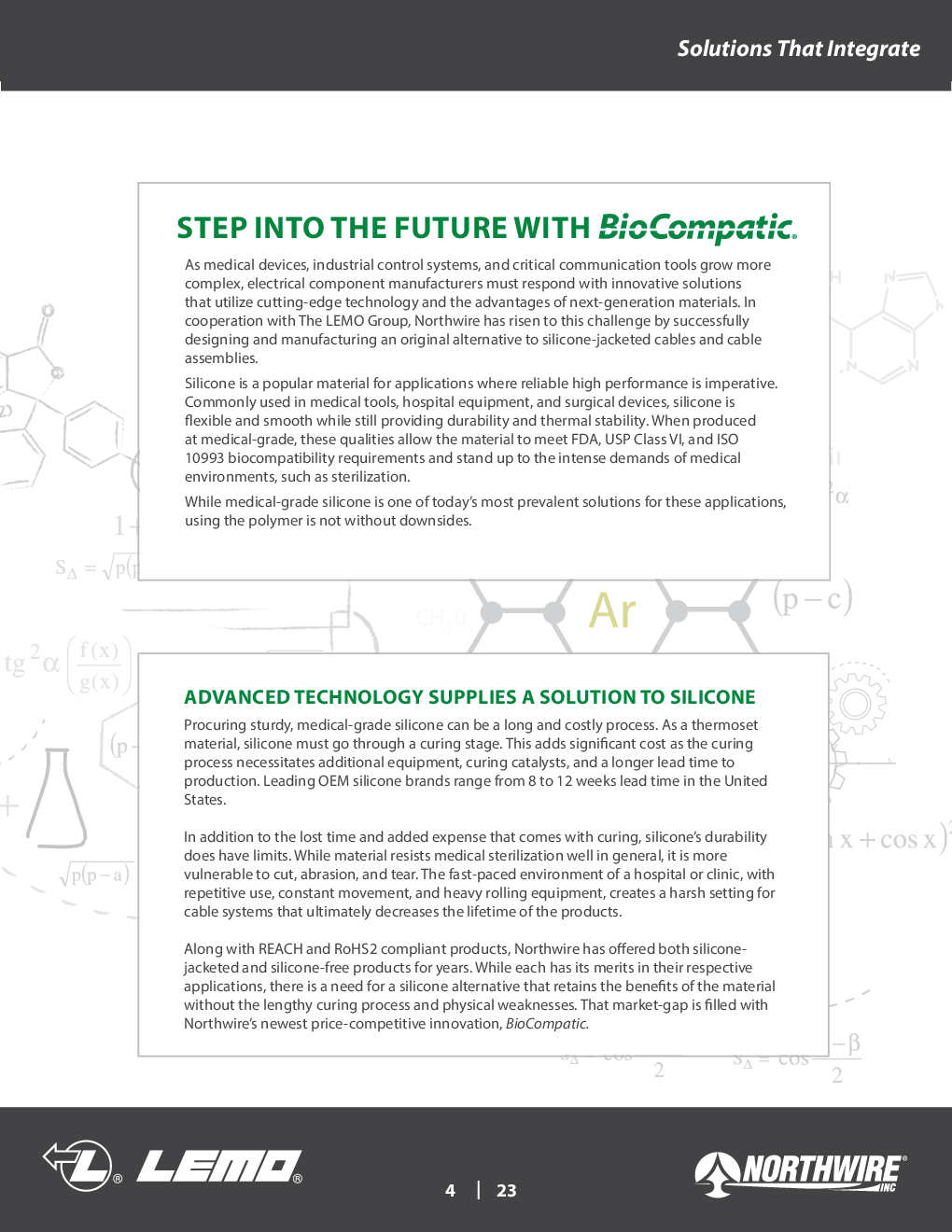 Solutions That Integrate

STEP INTO THE FUTURE WITH BioCompatic®

As medical devices, industrial control systems, and critical communication tools grow more complex, electrical component manufacturers must respond with innovative solutions that utilize cutting-edge technology and the advantages of next-generation materials. In cooperation with The LEMO Group, Northwire has risen to this challenge by successfully designing and manufacturing an original alternative to silicone-jacketed cables and cable assemblies.

Silicone is a popular material for applications where reliable high performance is imperative. Commonly used in medical tools, hospital equipment, and surgical devices, silicone is flexible and smooth while still providing durability and thermal stability. When produced at medical-grade, these qualities allow the material to meet FDA, USP Class VI, and ISO 10993 biocompatibility requirements and stand up to the intense demands of medical environments, such as sterilization.

While medical-grade silicone is one of today's most prevalent solutions for these applications, using the polymer is not without downsides.

Ar

ADVANCED TECHNOLOGY SUPPLIES A SOLUTION TO SILICONE

Procuring sturdy, medical-grade silicone can be a long and costly process. As a thermoset material, silicone must go through a curing stage. This adds significant cost as the curing process necessitates additional equipment, curing catalysts, and a longer lead time to production. Leading OEM silicone brands range from 8 to 12 weeks lead time in the United States.

In addition to the lost time and added expense that comes with curing, silicone's durability does have limits. While material resists medical sterilization well in general, it is more vulnerable to cut, abrasion, and tear. The fast-paced environment of a hospital or clinic, with repetitive use, constant movement, and heavy rolling equipment, creates a harsh setting for cable systems that ultimately decreases the lifetime of the products.

Along with REACH and RoHS2 compliant products, Northwire has offered both silicone-jacketed and silicone-free products for years. While each has its merits in their respective applications, there is a need for a silicone alternative that retains the benefits of the material without the lengthy curing process and physical weaknesses. That market-gap is filled with Northwire's newest price-competitive innovation, BioCompatic.

LEMO®

4 | 23

NORTHWIRE® INC